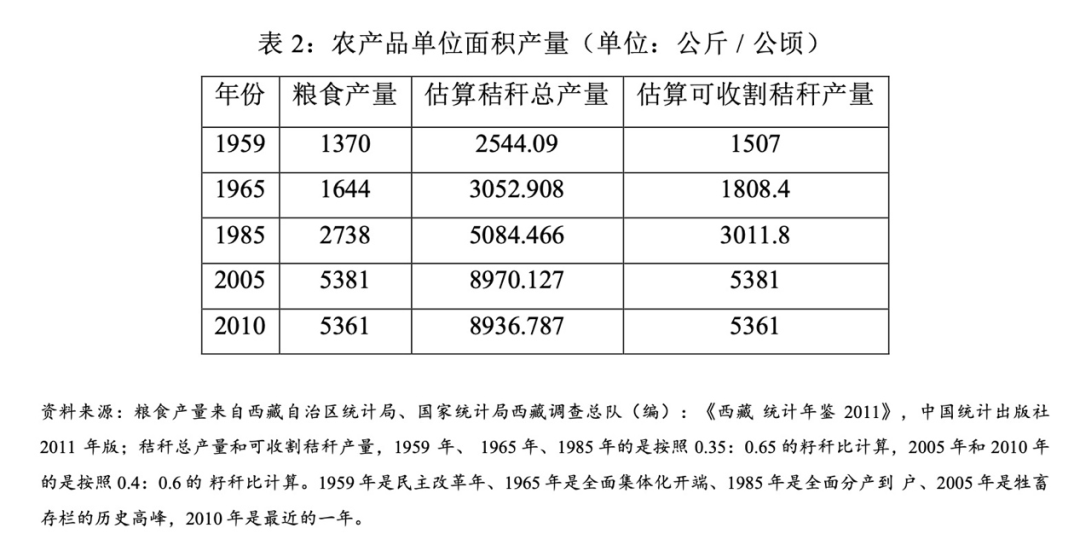 表 2：农产品单位面积产量（单位：公斤 / 公顷）

| 年份 | 粮食产量 | 估算秸秆总产量 | 估算可收割秸秆产量 |
|---|---|---|---|
| 1959 | 1370 | 2544.09 | 1507 |
| 1965 | 1644 | 3052.908 | 1808.4 |
| 1985 | 2738 | 5084.466 | 3011.8 |
| 2005 | 5381 | 8970.127 | 5381 |
| 2010 | 5361 | 8936.787 | 5361 |

资料来源：粮食产量来自西藏自治区统计局、国家统计局西藏调查总队（编）：《西藏 统计年鉴 2011》，中国统计出版社 2011 年版；秸秆总产量和可收割秸秆产量，1959 年、 1965 年、1985 年的是按照 0.35：0.65 的籽秆比计算，2005 年和 2010 年的是按照 0.4：0.6 的 籽秆比计算。1959 年是民主改革年、1965 年是全面集体化开端、1985 年是全面分产到 户、2005 年是牲畜存栏的历史高峰，2010 年是最近的一年。